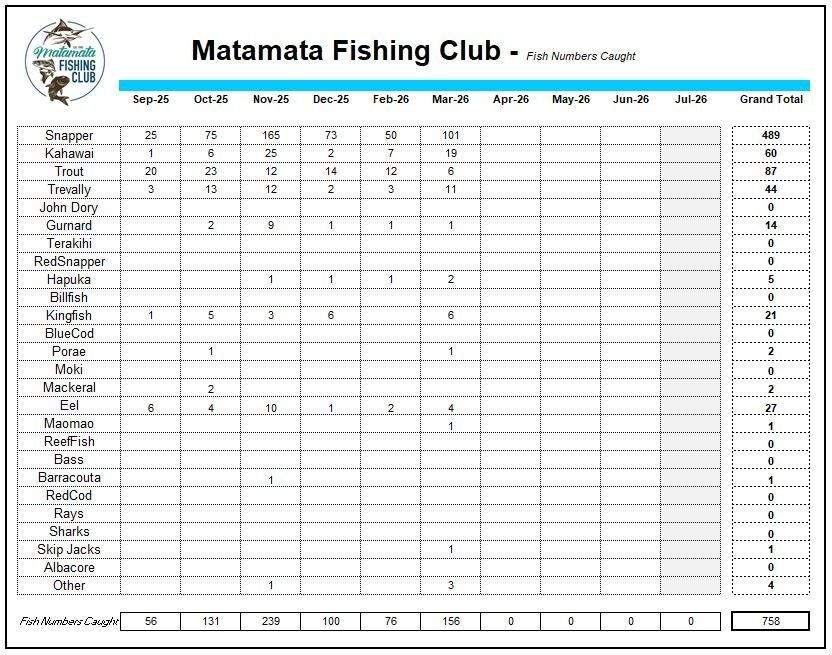 Matamata FISHING CLUB

Matamata Fishing Club - Fish Numbers Caught

| | Sep-25 | Oct-25 | Nov-25 | Dec-25 | Feb-26 | Mar-26 | Apr-26 | May-26 | Jun-26 | Jul-26 | Grand Total |
|---|---|---|---|---|---|---|---|---|---|---|---|
| Snapper | 25 | 75 | 165 | 73 | 50 | 101 | | | | | 489 |
| Kahawai | 1 | 6 | 25 | 2 | 7 | 19 | | | | | 60 |
| Trout | 20 | 23 | 12 | 14 | 12 | 6 | | | | | 87 |
| Trevally | 3 | 13 | 12 | 2 | 3 | 11 | | | | | 44 |
| John Dory | | | | | | | | | | | 0 |
| Gurnard | | 2 | 9 | 1 | 1 | 1 | | | | | 14 |
| Terakihi | | | | | | | | | | | 0 |
| RedSnapper | | | | | | | | | | | 0 |
| Hapuka | | | 1 | 1 | 1 | 2 | | | | | 5 |
| Billfish | | | | | | | | | | | 0 |
| Kingfish | 1 | 5 | 3 | 6 | | 6 | | | | | 21 |
| BlueCod | | | | | | | | | | | 0 |
| Porae | | 1 | | | | 1 | | | | | 2 |
| Moki | | | | | | | | | | | 0 |
| Mackeral | | 2 | | | | | | | | | 2 |
| Eel | 6 | 4 | 10 | 1 | 2 | 4 | | | | | 27 |
| Maomao | | | | | | 1 | | | | | 1 |
| ReefFish | | | | | | | | | | | 0 |
| Bass | | | | | | | | | | | 0 |
| Barracouta | | | 1 | | | | | | | | 1 |
| RedCod | | | | | | | | | | | 0 |
| Rays | | | | | | | | | | | 0 |
| Sharks | | | | | | | | | | | 0 |
| Skip Jacks | | | | | | 1 | | | | | 1 |
| Albacore | | | | | | | | | | | 0 |
| Other | | | 1 | | | 3 | | | | | 4 |
| Fish Numbers Caught | 56 | 131 | 239 | 100 | 76 | 156 | 0 | 0 | 0 | 0 | 758 |